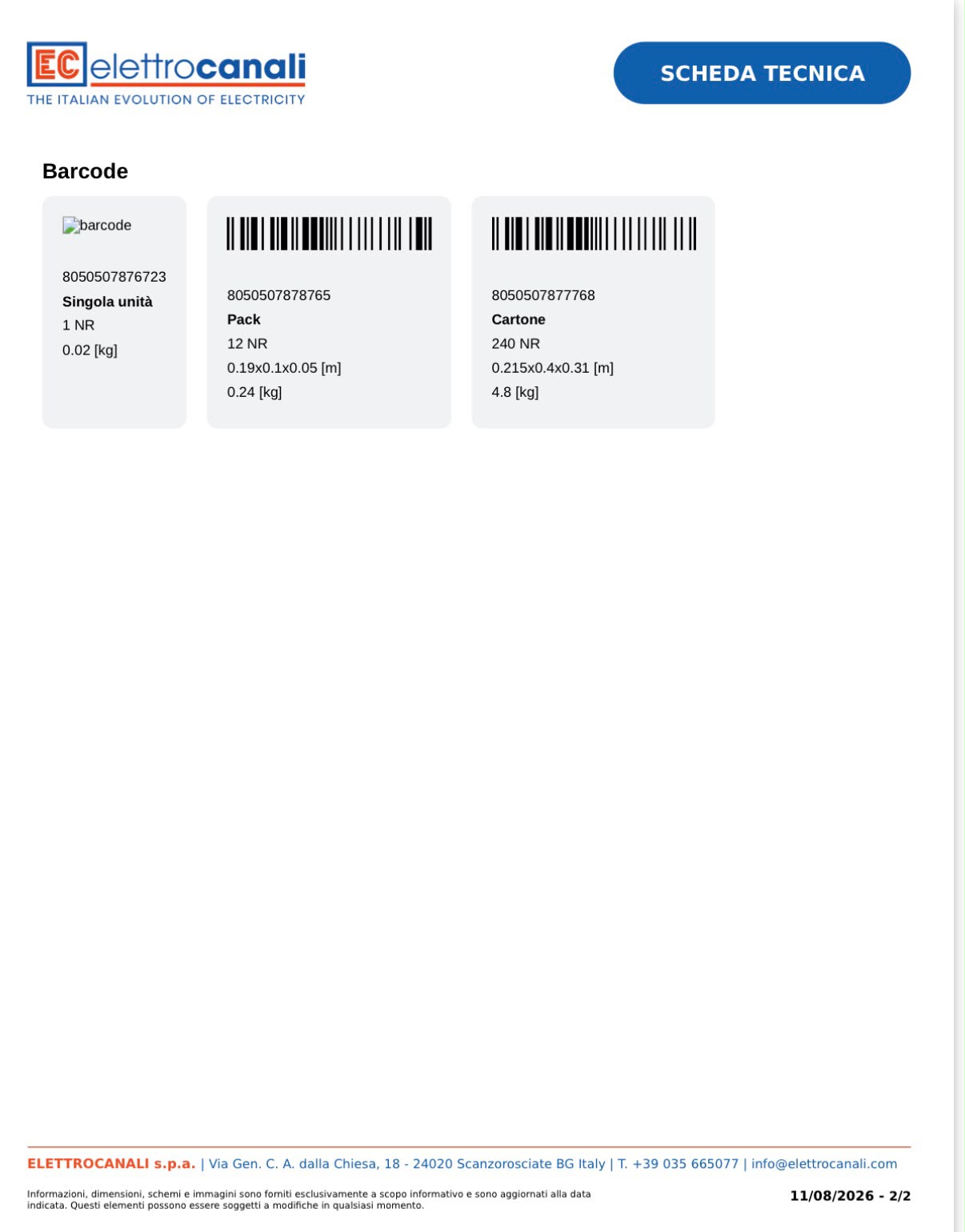 EC elettrocanali
THE ITALIAN EVOLUTION OF ELECTRICITY

SCHEDA TECNICA

Barcode

barcode

8050507876723
Singola unità
1 NR
0.02 [kg]

8050507878765
Pack
12 NR
0.19x0.1x0.05 [m]
0.24 [kg]

8050507877768
Cartone
240 NR
0.215x0.4x0.31 [m]
4.8 [kg]

ELETTROCANALI s.p.a. | Via Gen. C. A. dalla Chiesa, 18 - 24020 Scanzorosciate BG Italy | T. +39 035 665077 | info@elettrocanali.com

Informazioni, dimensioni, schemi e immagini sono forniti esclusivamente a scopo informativo e sono aggiornati alla data indicata. Questi elementi possono essere soggetti a modifiche in qualsiasi momento.

11/08/2026 - 2/2